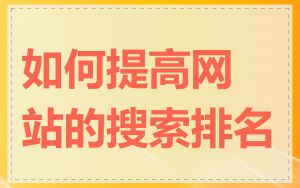 如何提高网站的搜索排名